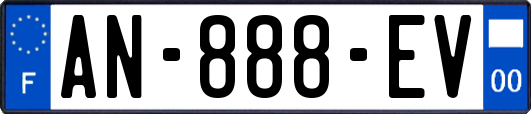 F

AN-888-EV

00